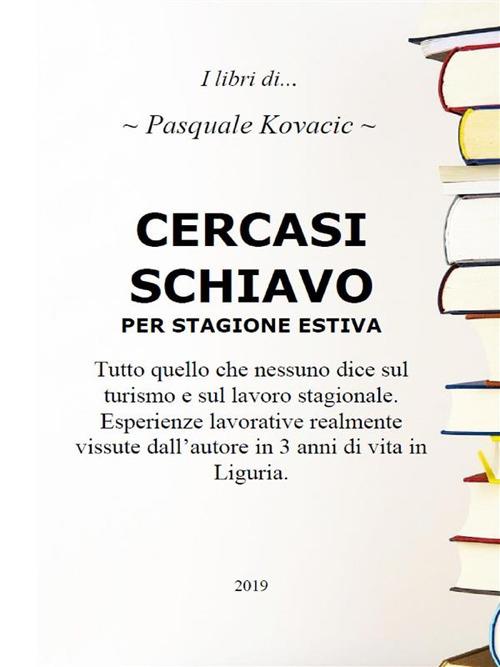 I libri di...

~ Pasquale Kovacic ~

CERCASI SCHIAVO

PER STAGIONE ESTIVA

Tutto quello che nessuno dice sul turismo e sul lavoro stagionale. Esperienze lavorative realmente vissute dall’autore in 3 anni di vita in Liguria.

2019